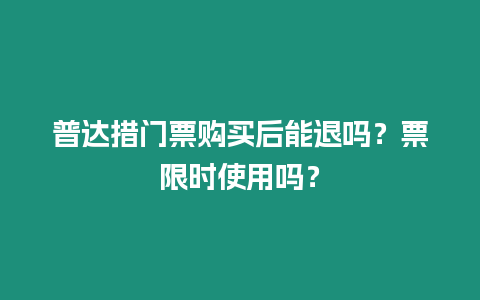 普达措门票购买后能退吗？票限时使用吗？